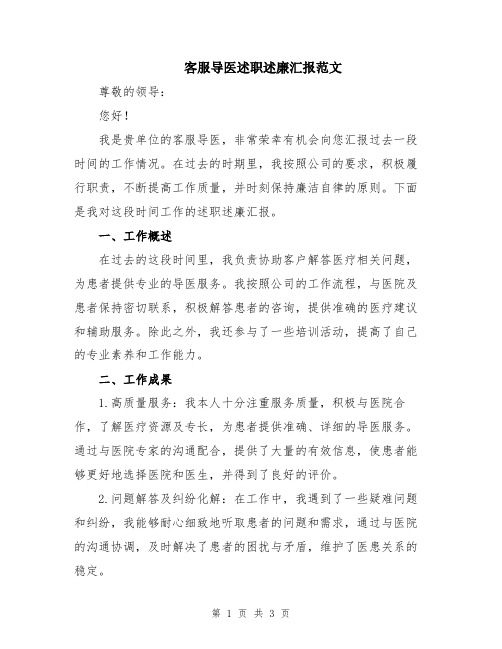 客服导医述职述廉汇报范文

尊敬的领导：

您好！

我是贵单位的客服导医，非常荣幸有机会向您汇报过去一段时间的工作情况。在过去的时期里，我按照公司的要求，积极履行职责，不断提高工作质量，并时刻保持廉洁自律的原则。下面是我对这段时间工作的述职述廉汇报。

一、工作概述

在过去的这段时间里，我负责协助客户解答医疗相关问题，为患者提供专业的导医服务。我按照公司的工作流程，与医院及患者保持密切联系，积极解答患者的咨询，提供准确的医疗建议和辅助服务。除此之外，我还参与了一些培训活动，提高了自己的专业素养和工作能力。

二、工作成果

1.高质量服务：我本人十分注重服务质量，积极与医院合作，了解医疗资源及专长，为患者提供准确、详细的导医服务。通过与医院专家的沟通配合，提供了大量的有效信息，使患者能够更好地选择医院和医生，并得到了良好的评价。

2.问题解答及纠纷化解：在工作中，我遇到了一些疑难问题和纠纷，我能够耐心细致地听取患者的问题和需求，通过与医院的沟通协调，及时解决了患者的困扰与矛盾，维护了医患关系的稳定。

第 1 页 共 3 页